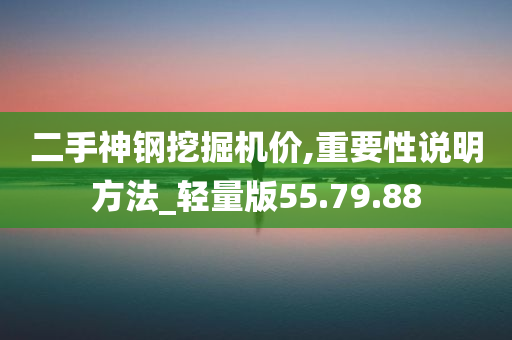 二手神钢挖掘机价,重要性说明方法_轻量版55.79.88